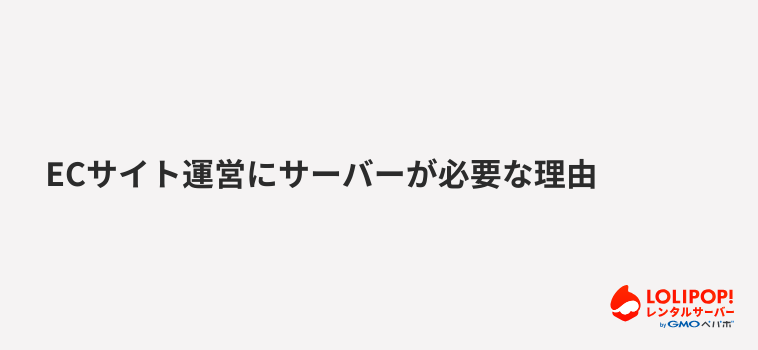 ECサイト運営にサーバーが必要な理由

LOLIPOP!
レンタルサーバー
by GMOペパボ